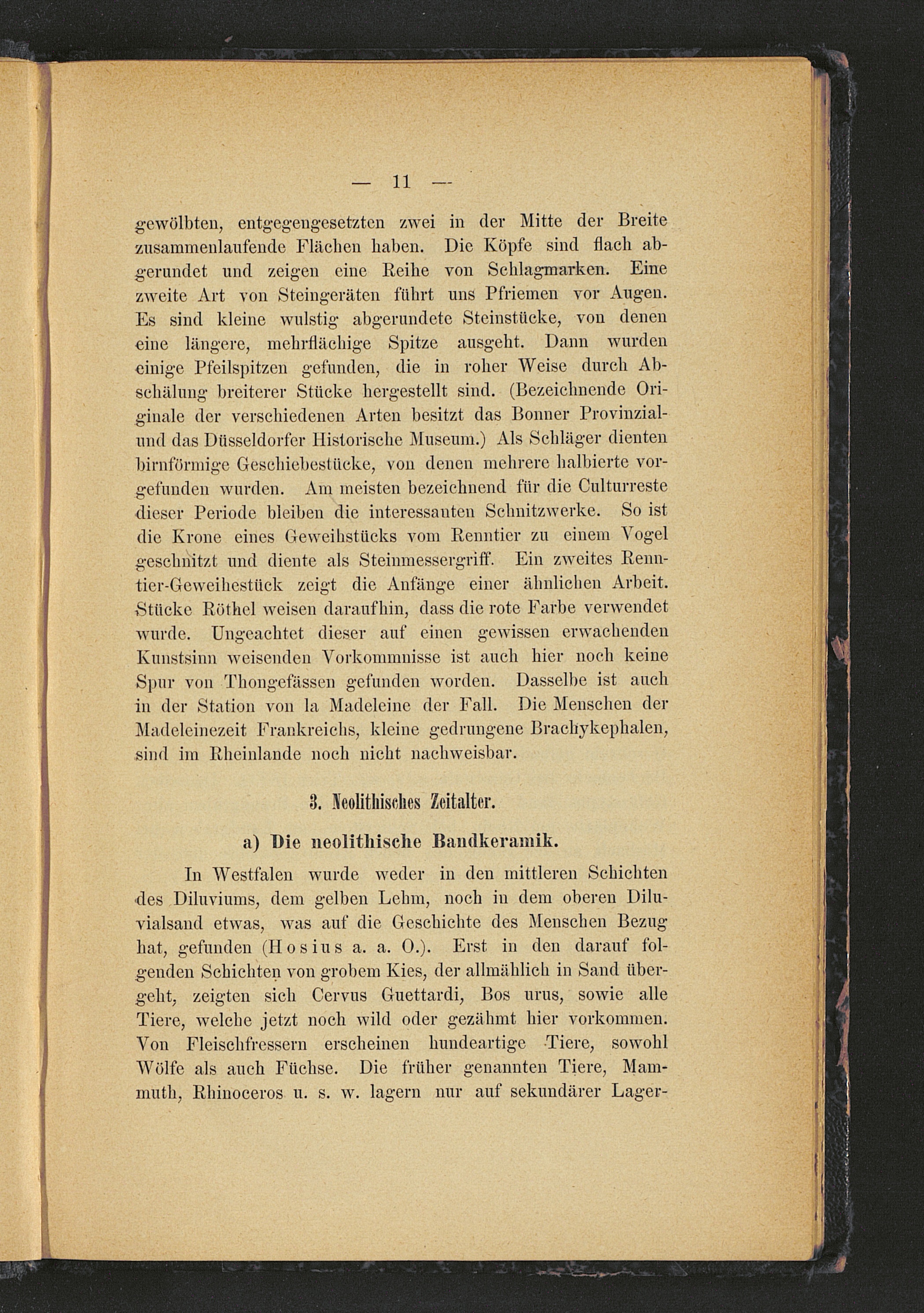 — 11 —

gewölbten, entgegengesetzten zwei in der Mitte der Breite zusammenlaufende Flächen haben. Die Köpfe sind flach abgerundet und zeigen eine Reihe von Schlagmarken. Eine zweite Art von Steingeräten führt uns Pfriemen vor Augen. Es sind kleine wulstig abgerundete Steinstücke, von denen eine längere, mehrflächige Spitze ausgeht. Dann wurden einige Pfeilspitzen gefunden, die in roher Weise durch Abschälung breiterer Stücke hergestellt sind. (Bezeichnende Originale der verschiedenen Arten besitzt das Bonner Provinzial- und das Düsseldorfer Historische Museum.) Als Schläger dienten birnförmige Geschiebestücke, von denen mehrere halbierte vorgefunden wurden. Am meisten bezeichnend für die Culturreste dieser Periode bleiben die interessanten Schnitzwerke. So ist die Krone eines Geweihstücks vom Renntier zu einem Vogel geschnitzt und diente als Steinmessergriff. Ein zweites Renntier-Geweihestück zeigt die Anfänge einer ähnlichen Arbeit. Stücke Röthel weisen daraufhin, dass die rote Farbe verwendet wurde. Ungeachtet dieser auf einen gewissen erwachenden Kunstsinn weisenden Vorkommnisse ist auch hier noch keine Spur von Thongefässen gefunden worden. Dasselbe ist auch in der Station von la Madeleine der Fall. Die Menschen der Madeleinezeit Frankreichs, kleine gedrungene Brachykephalen, sind im Rheinlande noch nicht nachweisbar.

3. Neolithisches Zeitalter.

a) Die neolithische Bandkeramik.

In Westfalen wurde weder in den mittleren Schichten des Diluviums, dem gelben Lehm, noch in dem oberen Diluvialsand etwas, was auf die Geschichte des Menschen Bezug hat, gefunden (Hosius a. a. O.). Erst in den darauf folgenden Schichten von grobem Kies, der allmählich in Sand übergeht, zeigten sich Cervus Guettardi, Bos urus, sowie alle Tiere, welche jetzt noch wild oder gezähmt hier vorkommen. Von Fleischfressern erscheinen hundeartige Tiere, sowohl Wölfe als auch Füchse. Die früher genannten Tiere, Mammuth, Rhinoceros u. s. w. lagern nur auf sekundärer Lager-